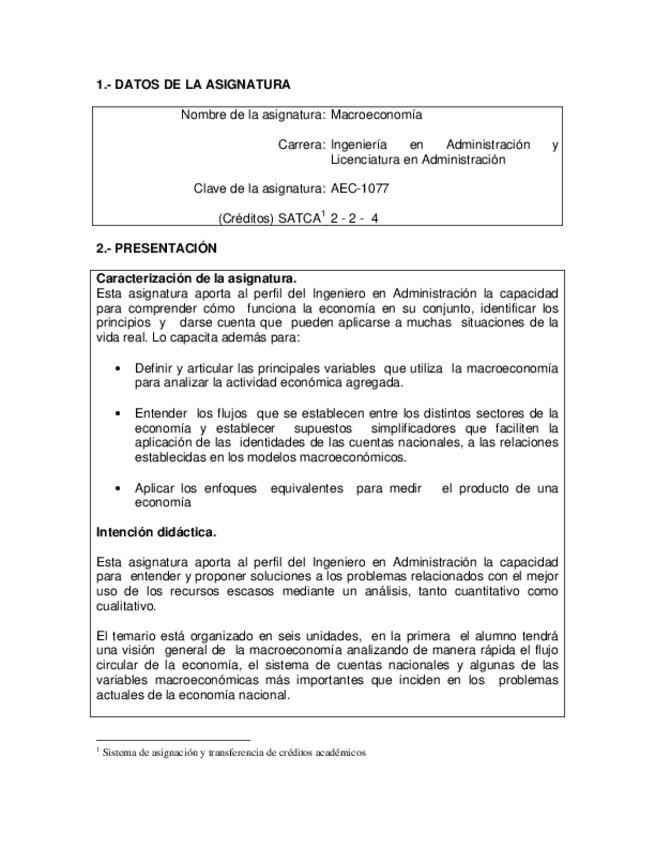 1.- DATOS DE LA ASIGNATURA

Nombre de la asignatura: Macroeconomía

Carrera: Ingeniería en Administración y Licenciatura en Administración

Clave de la asignatura: AEC-1077

(Créditos) SATCA$^1$ 2 - 2 - 4

2.- PRESENTACIÓN

Caracterización de la asignatura.
Esta asignatura aporta al perfil del Ingeniero en Administración la capacidad para comprender cómo funciona la economía en su conjunto, identificar los principios y darse cuenta que pueden aplicarse a muchas situaciones de la vida real. Lo capacita además para:

• Definir y articular las principales variables que utiliza la macroeconomía para analizar la actividad económica agregada.

• Entender los flujos que se establecen entre los distintos sectores de la economía y establecer supuestos simplificadores que faciliten la aplicación de las identidades de las cuentas nacionales, a las relaciones establecidas en los modelos macroeconómicos.

• Aplicar los enfoques equivalentes para medir el producto de una economía

Intención didáctica.

Esta asignatura aporta al perfil del Ingeniero en Administración la capacidad para entender y proponer soluciones a los problemas relacionados con el mejor uso de los recursos escasos mediante un análisis, tanto cuantitativo como cualitativo.

El temario está organizado en seis unidades, en la primera el alumno tendrá una visión general de la macroeconomía analizando de manera rápida el flujo circular de la economía, el sistema de cuentas nacionales y algunas de las variables macroeconómicas más importantes que inciden en los problemas actuales de la economía nacional.

$^1$ Sistema de asignación y transferencia de créditos académicos